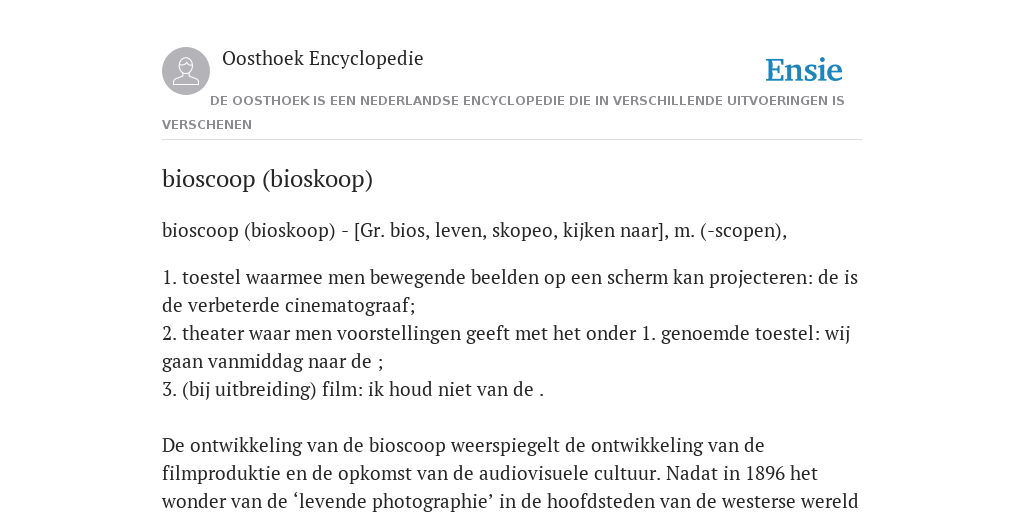 Oosthoek Encyclopedie

Ensie

DE OOSTHOEK IS EEN NEDERLANDSE ENCYCLOPEDIE DIE IN VERSCHILLENDE UITVOERINGEN IS VERSCHENEN

bioscoop (bioskoop)

bioscoop (bioskoop) - [Gr. bios, leven, skopeo, kijken naar], m. (-scopen),

1. toestel waarmee men bewegende beelden op een scherm kan projecteren: de is de verbeterde cinematograaf;
2. theater waar men voorstellingen geeft met het onder 1. genoemde toestel: wij gaan vanmiddag naar de ;
3. (bij uitbreiding) film: ik houd niet van de .

De ontwikkeling van de bioscoop weerspiegelt de ontwikkeling van de filmproduktie en de opkomst van de audiovisuele cultuur. Nadat in 1896 het wonder van de ‘levende photographie’ in de hoofdsteden van de westerse wereld